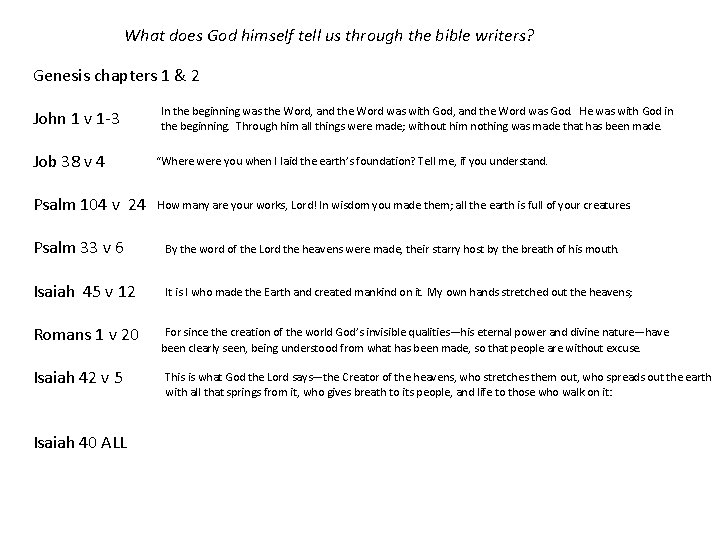 What does God himself tell us through the bible writers?

Genesis chapters 1 & 2

John 1 v 1-3 In the beginning was the Word, and the Word was with God, and the Word was God. He was with God in the beginning. Through him all things were made; without him nothing was made that has been made.

Job 38 v 4 "Where were you when I laid the earth's foundation? Tell me, if you understand.

Psalm 104 v 24 How many are your works, Lord! In wisdom you made them; all the earth is full of your creatures

Psalm 33 v 6 By the word of the Lord the heavens were made, their starry host by the breath of his mouth.

Isaiah 45 v 12 It is I who made the Earth and created mankind on it. My own hands stretched out the heavens;

Romans 1 v 20 For since the creation of the world God's invisible qualities—his eternal power and divine nature—have been clearly seen, being understood from what has been made, so that people are without excuse.

Isaiah 42 v 5 This is what God the Lord says—the Creator of the heavens, who stretches them out, who spreads out the earth with all that springs from it, who gives breath to its people, and life to those who walk on it:

Isaiah 40 ALL